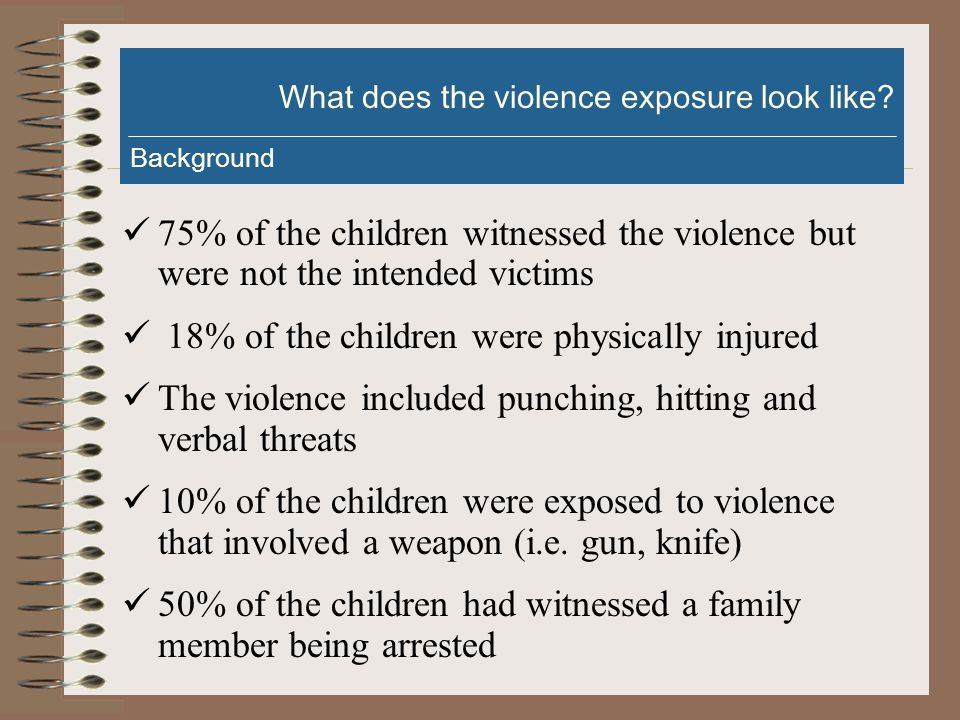 What does the violence exposure look like?

Background

✓ 75% of the children witnessed the violence but were not the intended victims

✓ 18% of the children were physically injured

✓ The violence included punching, hitting and verbal threats

✓ 10% of the children were exposed to violence that involved a weapon (i.e. gun, knife)

✓ 50% of the children had witnessed a family member being arrested